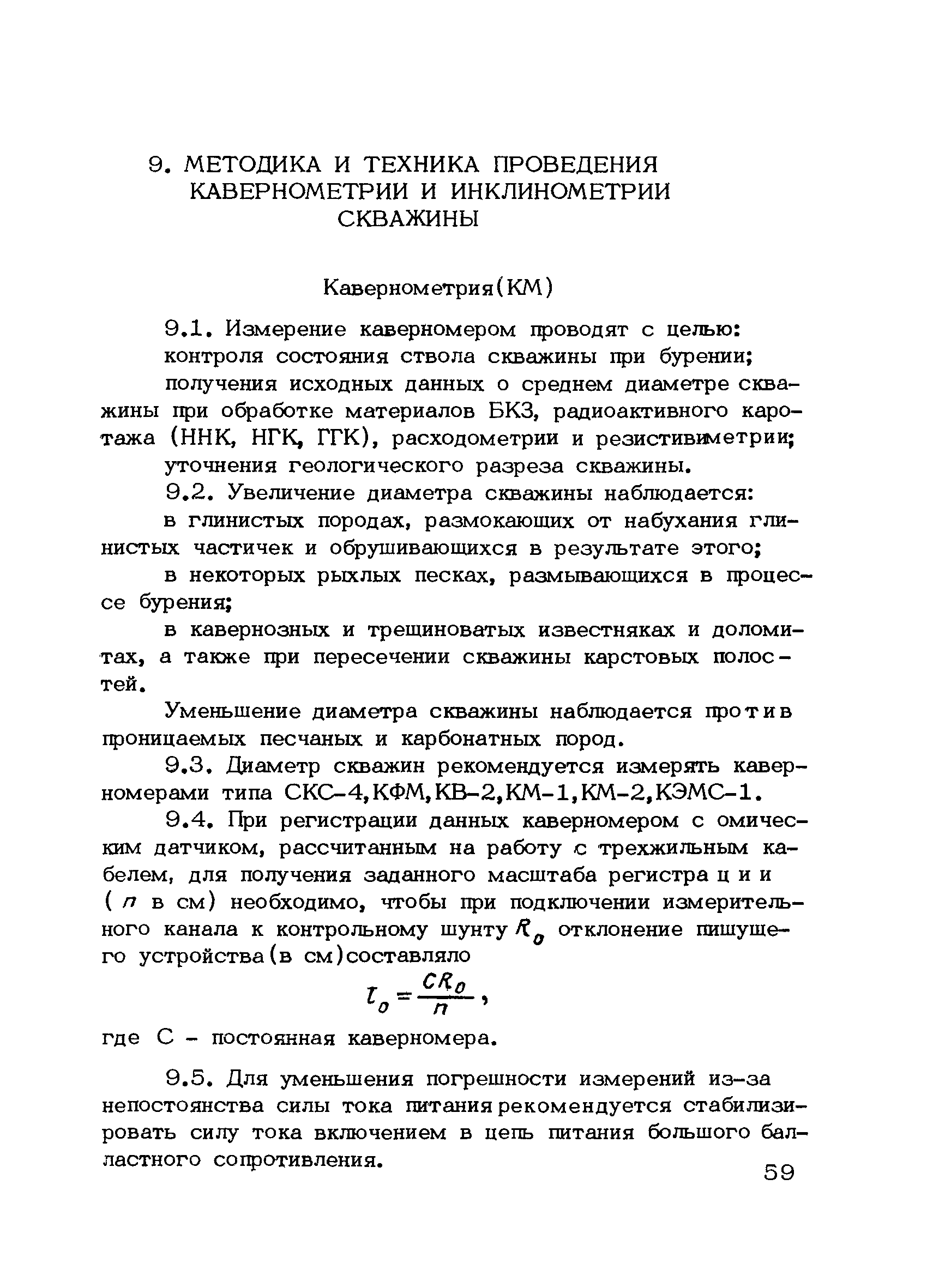 9. МЕТОДИКА И ТЕХНИКА ПРОВЕДЕНИЯ КАВЕРНОМЕТРИИ И ИНКЛИНОМЕТРИИ СКВАЖИНЫ

Кавернометрия(КМ)

9.1. Измерение каверномером проводят с целью:

контроля состояния ствола скважины при бурении;

получения исходных данных о среднем диаметре скважины при обработке материалов БКЗ, радиоактивного каротажа (ННК, НГК, ГГК), расходометрии и резистивиметрии;

уточнения геологического разреза скважины.

9.2. Увеличение диаметра скважины наблюдается:

в глинистых породах, размокающих от набухания глинистых частичек и обрушивающихся в результате этого;

в некоторых рыхлых песках, размывающихся в процессе бурения;

в кавернозных и трещиноватых известняках и доломитах, а также при пересечении скважины карстовых полостей.

Уменьшение диаметра скважины наблюдается против проницаемых песчаных и карбонатных пород.

9.3. Диаметр скважин рекомендуется измерять каверномерами типа СКС-4,КФМ,КВ-2,КМ-1,КМ-2,КЭМС-1.

9.4. При регистрации данных каверномером с омическим датчиком, рассчитанным на работу с трехжильным кабелем, для получения заданного масштаба регистрации ( $n$ в см) необходимо, чтобы при подключении измерительного канала к контрольному шунту $R_0$ отклонение пишущего устройства(в см)составляло

$l_0 = \frac{CR_0}{n}$,

где С - постоянная каверномера.

9.5. Для уменьшения погрешности измерений из-за непостоянства силы тока питания рекомендуется стабилизировать силу тока включением в цепь питания большого балластного сопротивления.

59